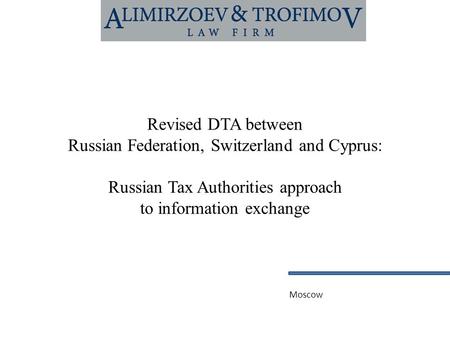 ALIMIRZOEV & TROFIMOV
LAW FIRM

Revised DTA between
Russian Federation, Switzerland and Cyprus:

Russian Tax Authorities approach
to information exchange

Moscow